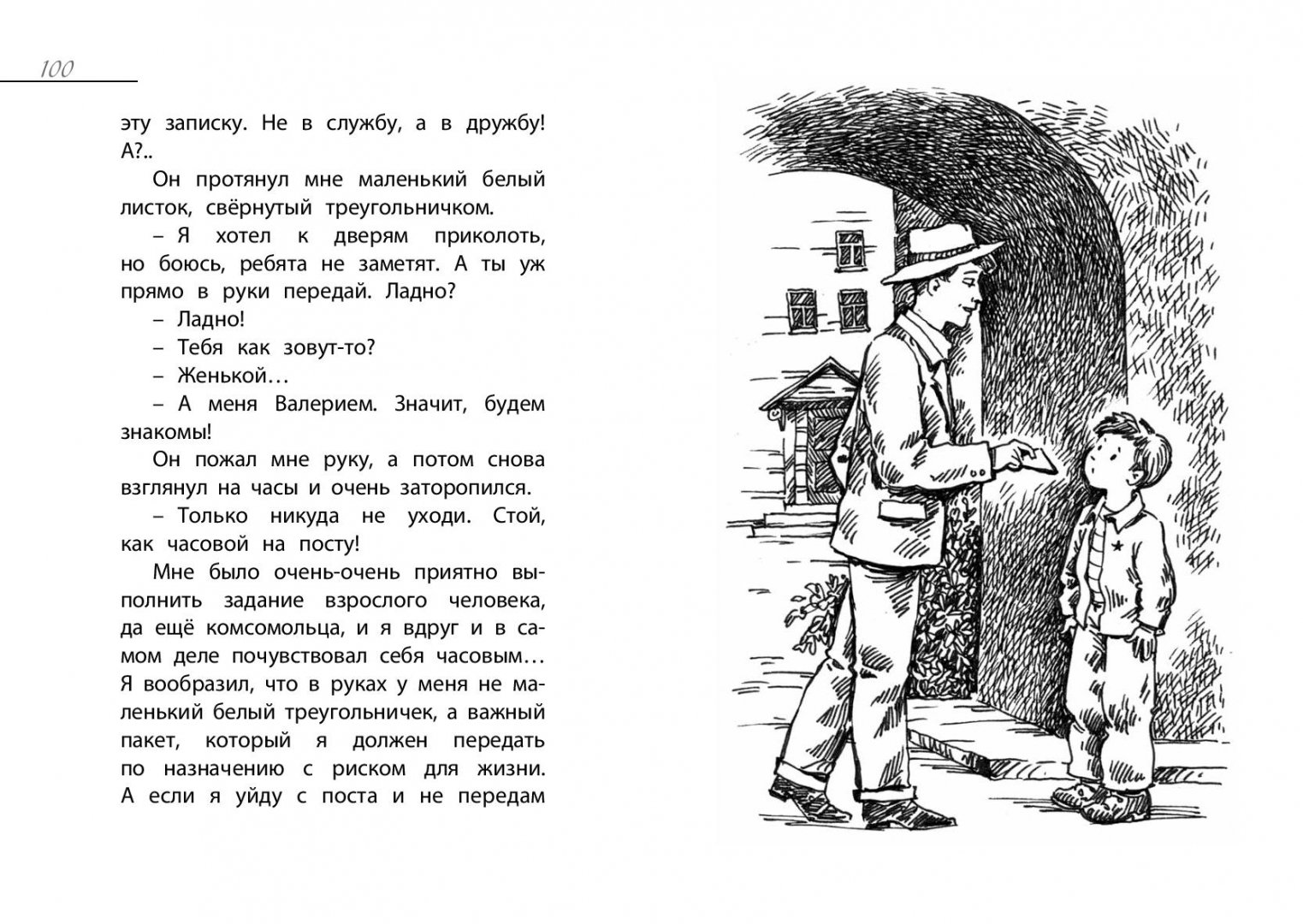 100

эту записку. Не в службу, а в дружбу! А?..

Он протянул мне маленький белый листок, свёрнутый треугольничком.

– Я хотел к дверям приколоть, но боюсь, ребята не заметят. А ты уж прямо в руки передай. Ладно?

– Ладно!

– Тебя как зовут-то?

– Женькой…

– А меня Валерием. Значит, будем знакомы!

Он пожал мне руку, а потом снова взглянул на часы и очень заторопился.

– Только никуда не уходи. Стой, как часовой на посту!

Мне было очень-очень приятно выполнить задание взрослого человека, да ещё комсомольца, и я вдруг и в самом деле почувствовал себя часовым… Я вообразил, что в руках у меня не маленький белый треугольничек, а важный пакет, который я должен передать по назначению с риском для жизни. А если я уйду с поста и не передам